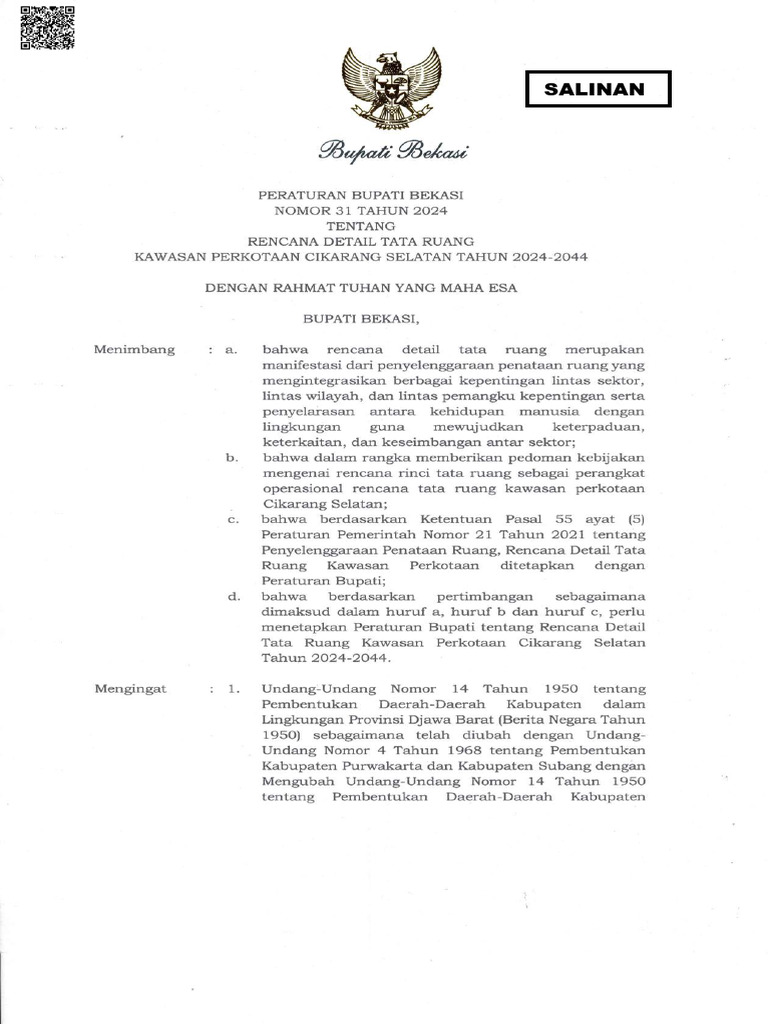 SALINAN

Bupati Bekasi

PERATURAN BUPATI BEKASI
NOMOR 31 TAHUN 2024
TENTANG
RENCANA DETAIL TATA RUANG
KAWASAN PERKOTAAN CIKARANG SELATAN TAHUN 2024-2044

DENGAN RAHMAT TUHAN YANG MAHA ESA

BUPATI BEKASI,

Menimbang : a. bahwa rencana detail tata ruang merupakan manifestasi dari penyelenggaraan penataan ruang yang mengintegrasikan berbagai kepentingan lintas sektor, lintas wilayah, dan lintas pemangku kepentingan serta penyelarasan antara kehidupan manusia dengan lingkungan guna mewujudkan keterpaduan, keterkaitan, dan keseimbangan antar sektor;

b. bahwa dalam rangka memberikan pedoman kebijakan mengenai rencana rinci tata ruang sebagai perangkat operasional rencana tata ruang kawasan perkotaan Cikarang Selatan;

c. bahwa berdasarkan Ketentuan Pasal 55 ayat (5) Peraturan Pemerintah Nomor 21 Tahun 2021 tentang Penyelenggaraan Penataan Ruang, Rencana Detail Tata Ruang Kawasan Perkotaan ditetapkan dengan Peraturan Bupati;

d. bahwa berdasarkan pertimbangan sebagaimana dimaksud dalam huruf a, huruf b dan huruf c, perlu menetapkan Peraturan Bupati tentang Rencana Detail Tata Ruang Kawasan Perkotaan Cikarang Selatan Tahun 2024-2044.

Mengingat : 1. Undang-Undang Nomor 14 Tahun 1950 tentang Pembentukan Daerah-Daerah Kabupaten dalam Lingkungan Provinsi Djawa Barat (Berita Negara Tahun 1950) sebagaimana telah diubah dengan Undang-Undang Nomor 4 Tahun 1968 tentang Pembentukan Kabupaten Purwakarta dan Kabupaten Subang dengan Mengubah Undang-Undang Nomor 14 Tahun 1950 tentang Pembentukan Daerah-Daerah Kabupaten